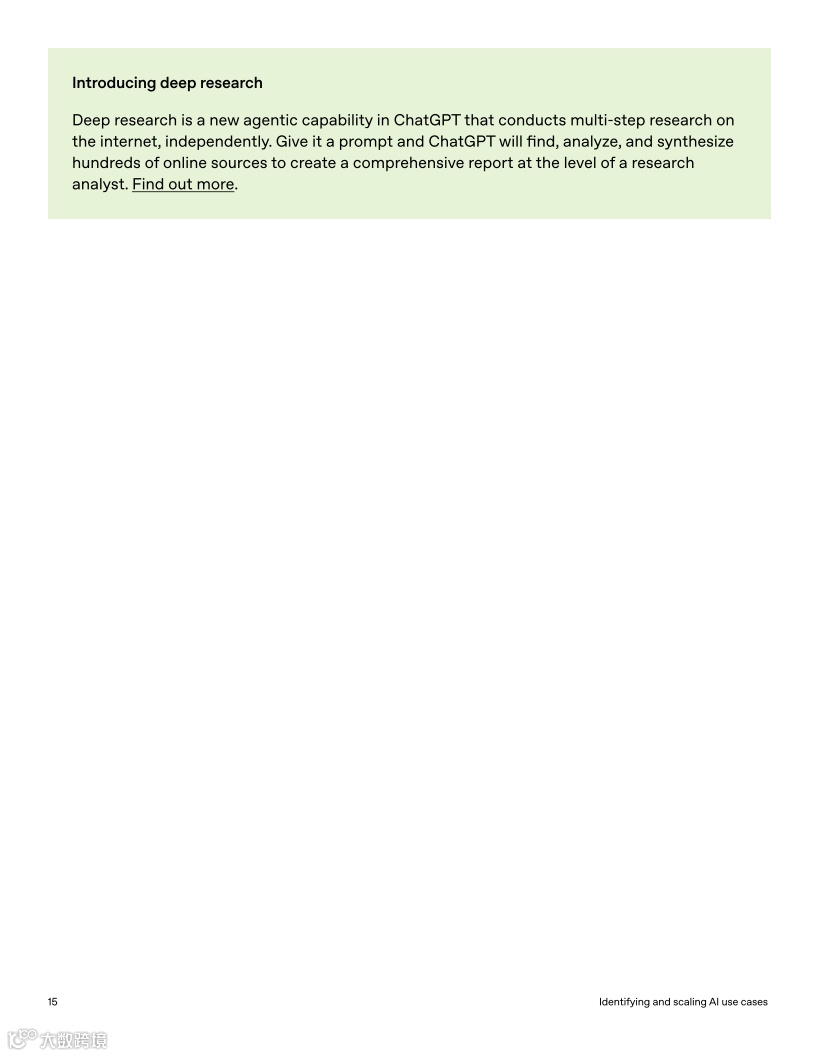 Introducing deep research

Deep research is a new agentic capability in ChatGPT that conducts multi-step research on the internet, independently. Give it a prompt and ChatGPT will find, analyze, and synthesize hundreds of online sources to create a comprehensive report at the level of a research analyst. Find out more.

15

Identifying and scaling AI use cases

大数跨境